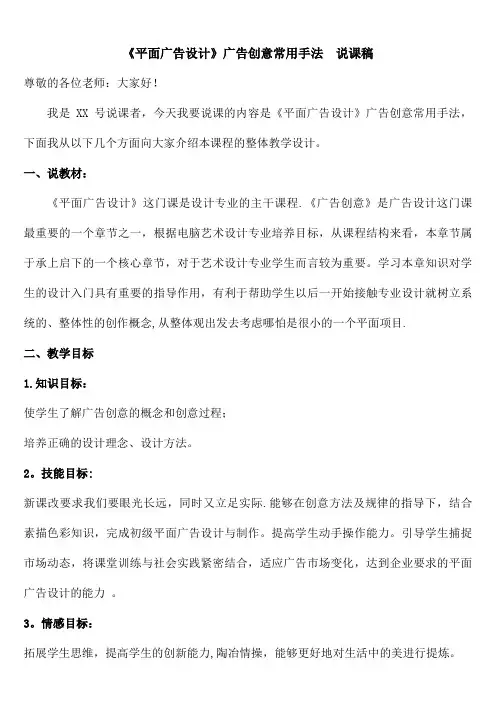 《平面广告设计》广告创意常用手法　说课稿

尊敬的各位老师：大家好！

我是 XX 号说课者，今天我要说课的内容是《平面广告设计》广告创意常用手法，下面我从以下几个方面向大家介绍本课程的整体教学设计。

一、说教材：

《平面广告设计》这门课是设计专业的主干课程.《广告创意》是广告设计这门课最重要的一个章节之一，根据电脑艺术设计专业培养目标，从课程结构来看，本章节属于承上启下的一个核心章节，对于艺术设计专业学生而言较为重要。学习本章知识对学生的设计入门具有重要的指导作用，有利于帮助学生以后一开始接触专业设计就树立系统的、整体性的创作概念,从整体观出发去考虑哪怕是很小的一个平面项目.

二、教学目标

1.知识目标：

使学生了解广告创意的概念和创意过程；

培养正确的设计理念、设计方法。

2。技能目标：

新课改要求我们要眼光长远，同时又立足实际.能够在创意方法及规律的指导下，结合素描色彩知识，完成初级平面广告设计与制作。提高学生动手操作能力。引导学生捕捉市场动态，将课堂训练与社会实践紧密结合，适应广告市场变化，达到企业要求的平面广告设计的能力 。

3。情感目标：

拓展学生思维，提高学生的创新能力,陶冶情操，能够更好地对生活中的美进行提炼。